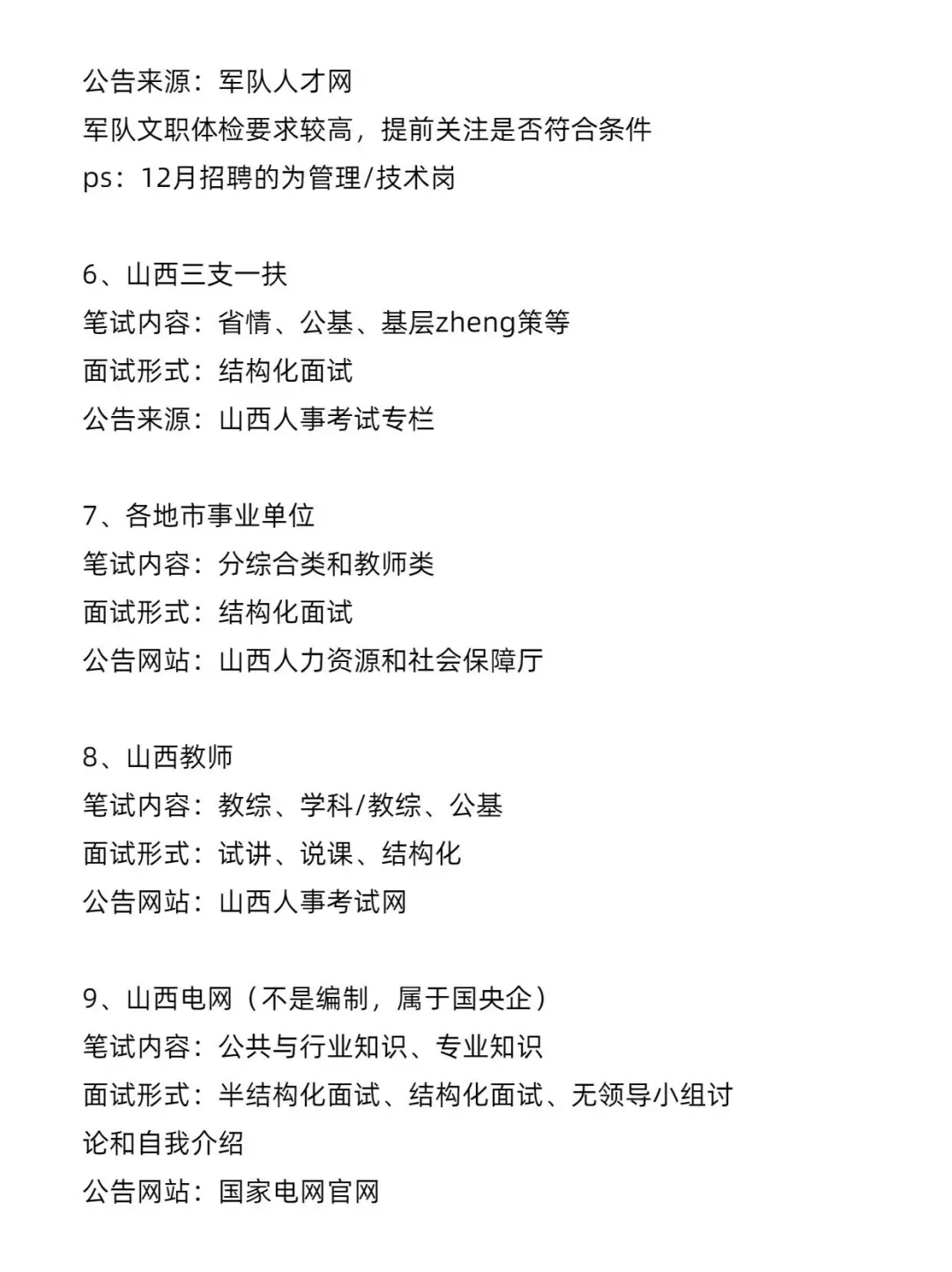 公告来源：军队人才网
军队文职体检要求较高，提前关注是否符合条件
ps：12月招聘的为管理/技术岗

6、山西三支一扶
笔试内容：省情、公基、基层zheng策等
面试形式：结构化面试
公告来源：山西人事考试专栏

7、各地市事业单位
笔试内容：分综合类和教师类
面试形式：结构化面试
公告网站：山西人力资源和社会保障厅

8、山西教师
笔试内容：教综、学科/教综、公基
面试形式：试讲、说课、结构化
公告网站：山西人事考试网

9、山西电网（不是编制，属于国央企）
笔试内容：公共与行业知识、专业知识
面试形式：半结构化面试、结构化面试、无领导小组讨论和自我介绍
公告网站：国家电网官网